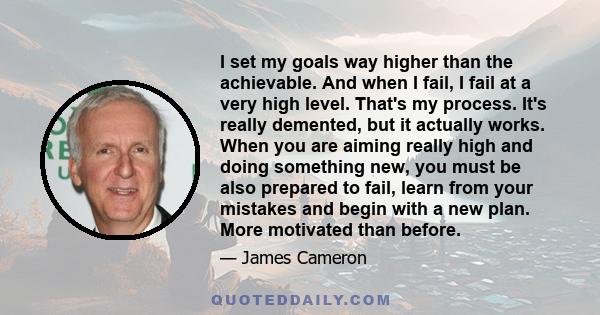 I set my goals way higher than the achievable. And when I fail, I fail at a very high level. That's my process. It's really demented, but it actually works. When you are aiming really high and doing something new, you must be also prepared to fail, learn from your mistakes and begin with a new plan. More motivated than before.

— James Cameron

QUOTEDDAILY.COM